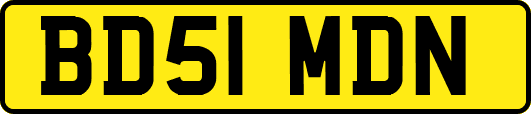 BD51 MDN